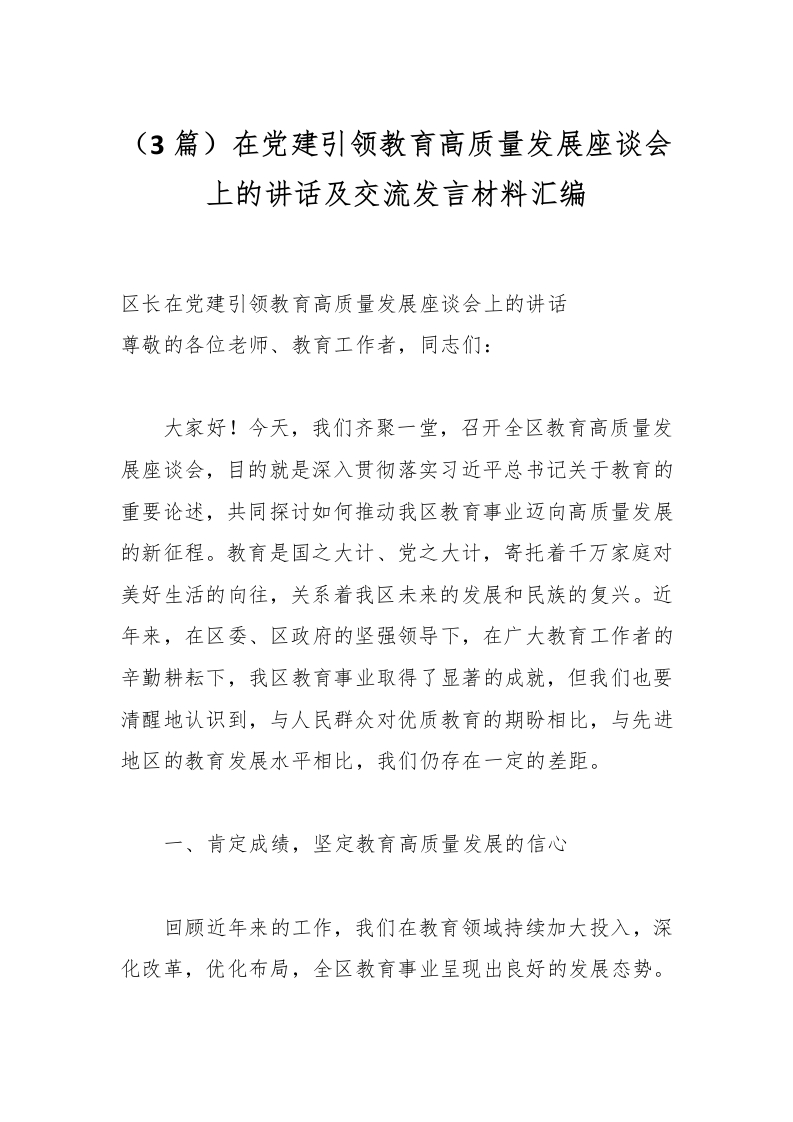 （3 篇）在党建引领教育高质量发展座谈会上的讲话及交流发言材料汇编

区长在党建引领教育高质量发展座谈会上的讲话
尊敬的各位老师、教育工作者，同志们：

大家好！今天，我们齐聚一堂，召开全区教育高质量发展座谈会，目的就是深入贯彻落实习近平总书记关于教育的重要论述，共同探讨如何推动我区教育事业迈向高质量发展的新征程。教育是国之大计、党之大计，寄托着千万家庭对美好生活的向往，关系着我区未来的发展和民族的复兴。近年来，在区委、区政府的坚强领导下，在广大教育工作者的辛勤耕耘下，我区教育事业取得了显著的成就，但我们也要清醒地认识到，与人民群众对优质教育的期盼相比，与先进地区的教育发展水平相比，我们仍存在一定的差距。

一、肯定成绩，坚定教育高质量发展的信心

回顾近年来的工作，我们在教育领域持续加大投入，深化改革，优化布局，全区教育事业呈现出良好的发展态势。